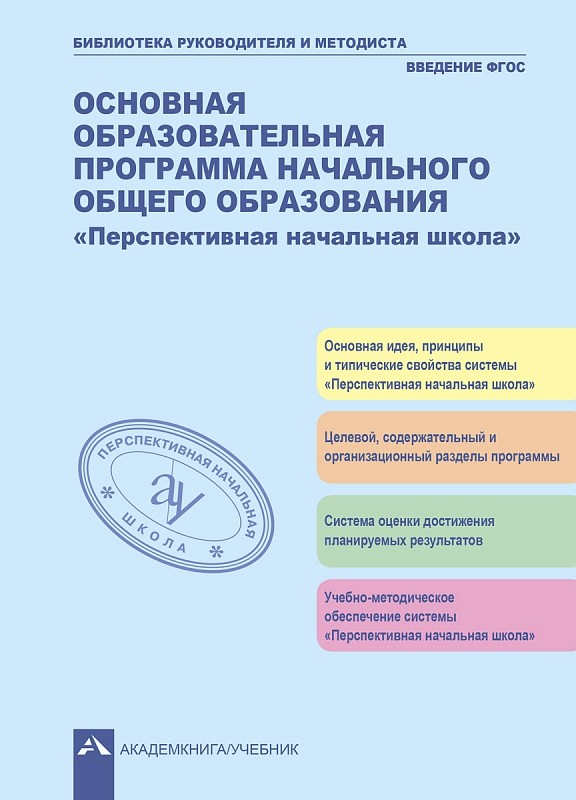 БИБЛИОТЕКА РУКОВОДИТЕЛЯ И МЕТОДИСТА

ВВЕДЕНИЕ ФГОС

ОСНОВНАЯ ОБРАЗОВАТЕЛЬНАЯ ПРОГРАММА НАЧАЛЬНОГО ОБЩЕГО ОБРАЗОВАНИЯ

«Перспективная начальная школа»

Основная идея, принципы и типические свойства системы «Перспективная начальная школа»

Целевой, содержательный и организационный разделы программы

Система оценки достижения планируемых результатов

Учебно-методическое обеспечение системы «Перспективная начальная школа»

ПЕРСПЕКТИВНАЯ НАЧАЛЬНАЯ ШКОЛА

ау

АКАДЕМКНИГА/УЧЕБНИК